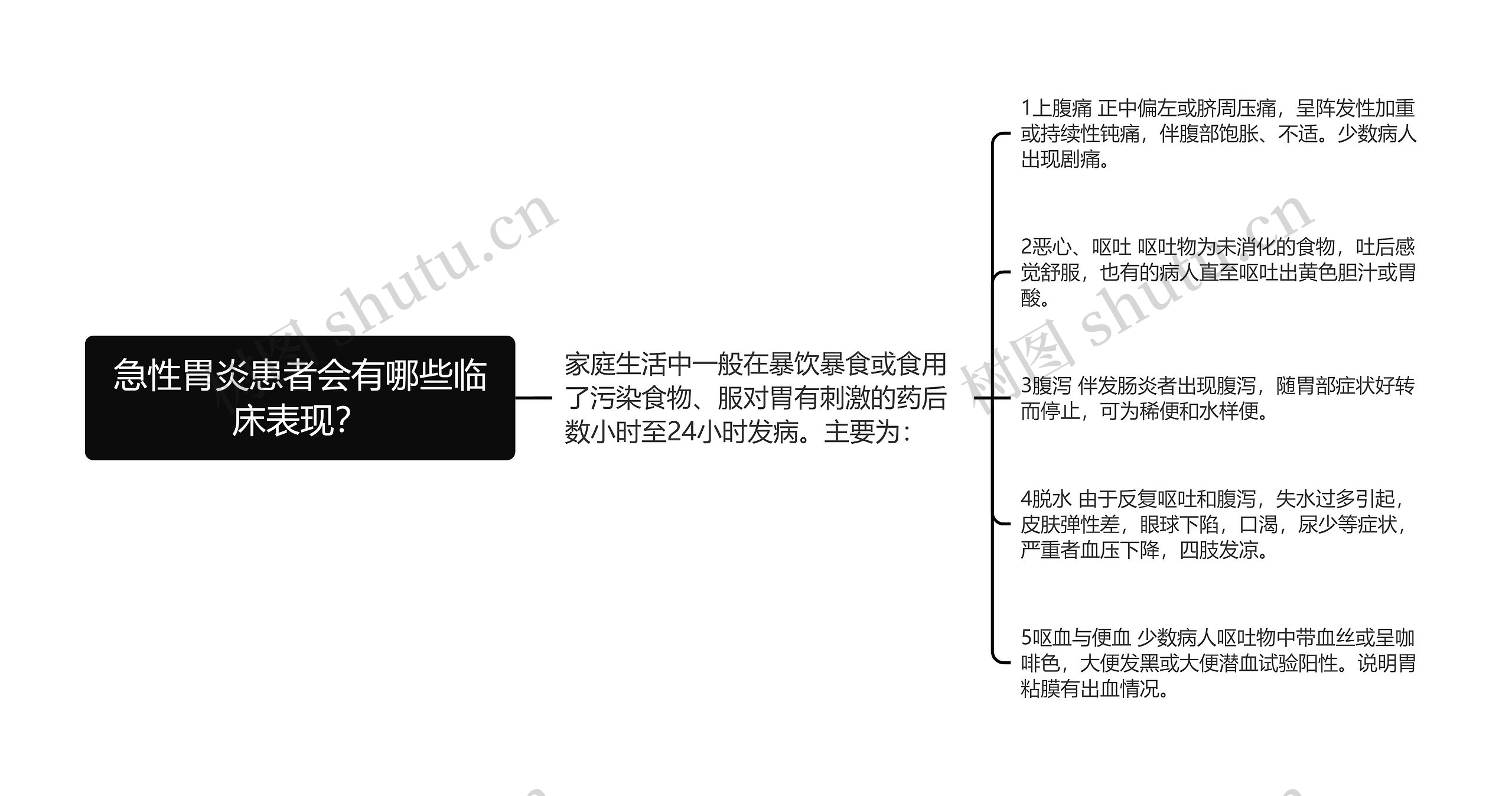 急性胃炎患者会有哪些临床表现?

家庭生活中一般在暴饮暴食或食用了污染食物、服对胃有刺激的药后数小时至24小时发病。主要为:

1上腹痛 正中偏左或脐周压痛，呈阵发性加重或持续性钝痛，伴腹部饱胀、不适。少数病人出现剧痛。

2恶心、呕吐 呕吐物为未消化的食物，吐后感觉舒服，也有的病人直至呕吐出黄色胆汁或胃酸。

3腹泻 伴发肠炎者出现腹泻，随胃部症状好转而停止，可为稀便和水样便。

4脱水 由于反复呕吐和腹泻，失水过多引起，皮肤弹性差，眼球下陷，口渴，尿少等症状，严重者血压下降，四肢发凉。

5呕血与便血 少数病人呕吐物中带血丝或呈咖啡色，大便发黑或大便潜血试验阳性。说明胃粘膜有出血情况。

树图 shutu.cn
树图 shutu.cn